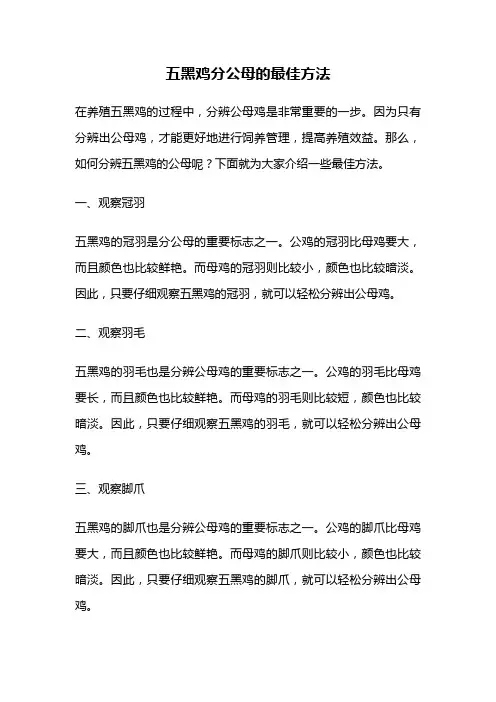 五黑鸡分公母的最佳方法

在养殖五黑鸡的过程中，分辨公母鸡是非常重要的一步。因为只有分辨出公母鸡，才能更好地进行饲养管理，提高养殖效益。那么，如何分辨五黑鸡的公母呢？下面就为大家介绍一些最佳方法。

一、观察冠羽

五黑鸡的冠羽是分公母的重要标志之一。公鸡的冠羽比母鸡要大，而且颜色也比较鲜艳。而母鸡的冠羽则比较小，颜色也比较暗淡。因此，只要仔细观察五黑鸡的冠羽，就可以轻松分辨出公母鸡。

二、观察羽毛

五黑鸡的羽毛也是分辨公母鸡的重要标志之一。公鸡的羽毛比母鸡要长，而且颜色也比较鲜艳。而母鸡的羽毛则比较短，颜色也比较暗淡。因此，只要仔细观察五黑鸡的羽毛，就可以轻松分辨出公母鸡。

三、观察脚爪

五黑鸡的脚爪也是分辨公母鸡的重要标志之一。公鸡的脚爪比母鸡要大，而且颜色也比较鲜艳。而母鸡的脚爪则比较小，颜色也比较暗淡。因此，只要仔细观察五黑鸡的脚爪，就可以轻松分辨出公母鸡。